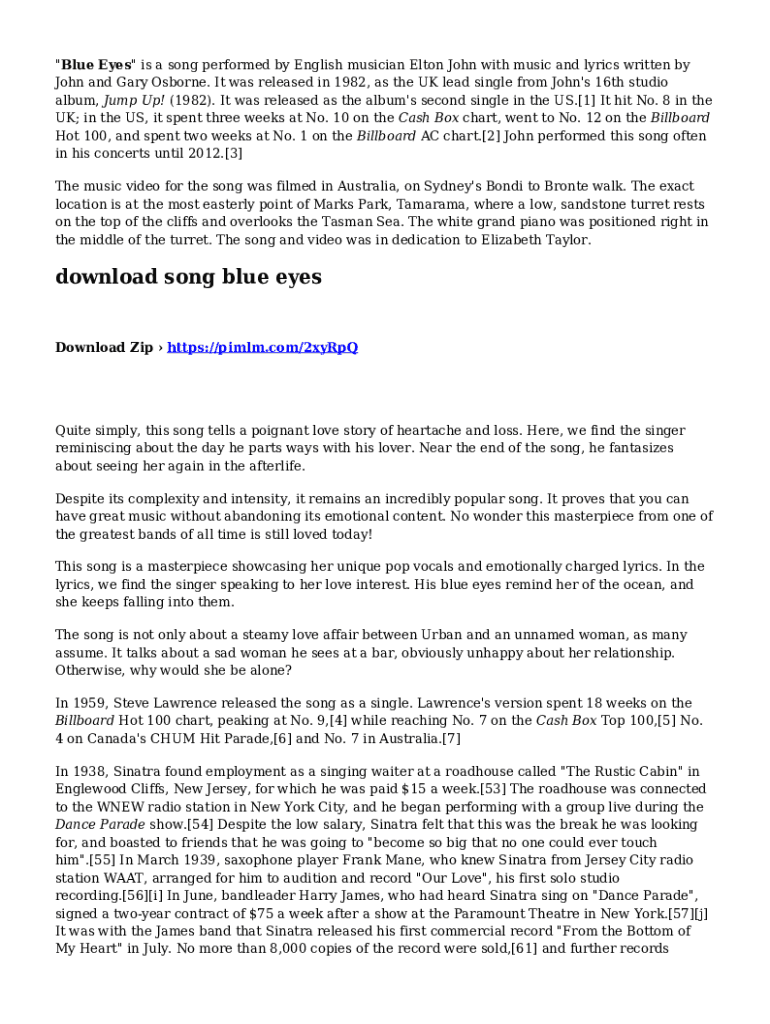 "Blue Eyes" is a song performed by English musician Elton John with music and lyrics written by John and Gary Osborne. It was released in 1982, as the UK lead single from John's 16th studio album, Jump Up! (1982). It was released as the album's second single in the US.[1] It hit No. 8 in the UK; in the US, it spent three weeks at No. 10 on the Cash Box chart, went to No. 12 on the Billboard Hot 100, and spent two weeks at No. 1 on the Billboard AC chart.[2] John performed this song often in his concerts until 2012.[3]

The music video for the song was filmed in Australia, on Sydney's Bondi to Bronte walk. The exact location is at the most easterly point of Marks Park, Tamarama, where a low, sandstone turret rests on the top of the cliffs and overlooks the Tasman Sea. The white grand piano was positioned right in the middle of the turret. The song and video was in dedication to Elizabeth Taylor.

download song blue eyes

Download Zip › https://pimlm.com/2xyRpQ

Quite simply, this song tells a poignant love story of heartache and loss. Here, we find the singer reminiscing about the day he parts ways with his lover. Near the end of the song, he fantasizes about seeing her again in the afterlife.

Despite its complexity and intensity, it remains an incredibly popular song. It proves that you can have great music without abandoning its emotional content. No wonder this masterpiece from one of the greatest bands of all time is still loved today!

This song is a masterpiece showcasing her unique pop vocals and emotionally charged lyrics. In the lyrics, we find the singer speaking to her love interest. His blue eyes remind her of the ocean, and she keeps falling into them.

The song is not only about a steamy love affair between Urban and an unnamed woman, as many assume. It talks about a sad woman he sees at a bar, obviously unhappy about her relationship. Otherwise, why would she be alone?

In 1959, Steve Lawrence released the song as a single. Lawrence's version spent 18 weeks on the Billboard Hot 100 chart, peaking at No. 9,[4] while reaching No. 7 on the Cash Box Top 100,[5] No. 4 on Canada's CHUM Hit Parade,[6] and No. 7 in Australia.[7]

In 1938, Sinatra found employment as a singing waiter at a roadhouse called "The Rustic Cabin" in Englewood Cliffs, New Jersey, for which he was paid $15 a week.[53] The roadhouse was connected to the WNEW radio station in New York City, and he began performing with a group live during the Dance Parade show.[54] Despite the low salary, Sinatra felt that this was the break he was looking for, and boasted to friends that he was going to "become so big that no one could ever touch him".[55] In March 1939, saxophone player Frank Mane, who knew Sinatra from Jersey City radio station WAAT, arranged for him to audition and record "Our Love", his first solo studio recording.[56][i] In June, bandleader Harry James, who had heard Sinatra sing on "Dance Parade", signed a two-year contract of $75 a week after a show at the Paramount Theatre in New York.[57][j] It was with the James band that Sinatra released his first commercial record "From the Bottom of My Heart" in July. No more than 8,000 copies of the record were sold,[61] and further records